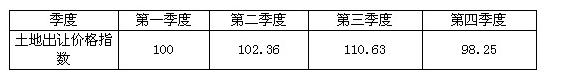 | 季度 | 第一季度 | 第二季度 | 第三季度 | 第四季度 |
|---|---|---|---|---|
| 土地出让价格指数 | 100 | 102.36 | 110.63 | 98.25 |